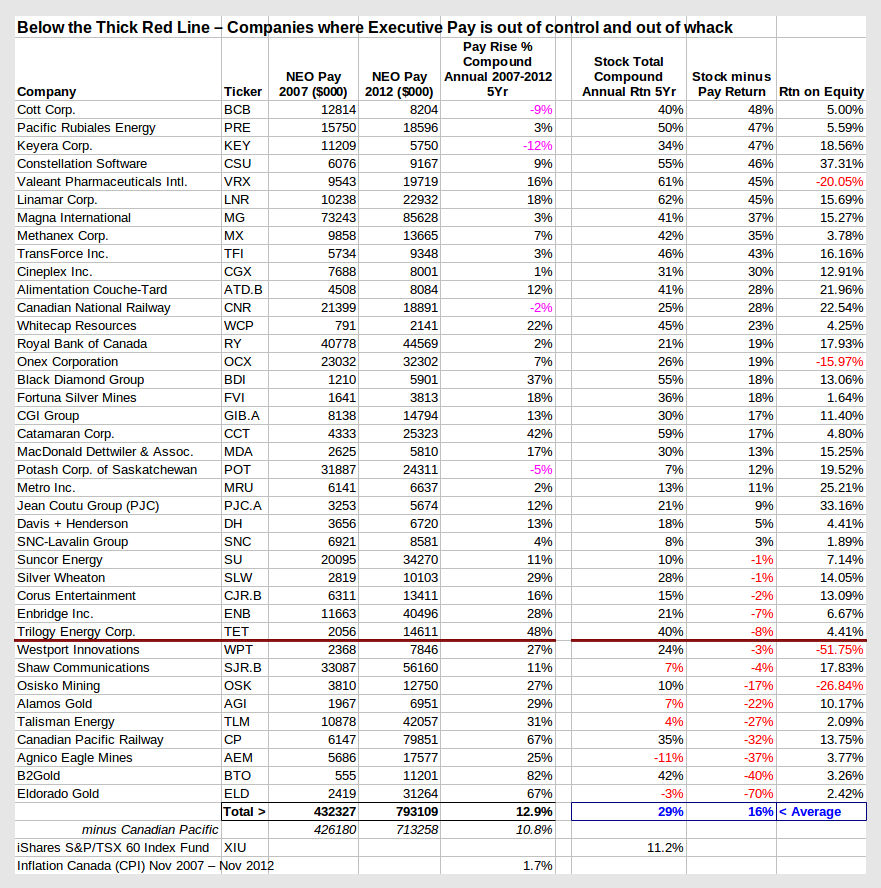 Below the Thick Red Line – Companies where Executive Pay is out of control and out of whack

| Company | Ticker | NEO Pay 2007 ($000) | NEO Pay 2012 ($000) | Pay Rise % Compound Annual 2007-2012 5Yr | Stock Total Compound Annual Rtn 5Yr | Stock minus Pay Return | Rtn on Equity |
|---|---|---|---|---|---|---|---|
| Cott Corp. | BCB | 12814 | 8204 | -9% | 40% | 48% | 5.00% |
| Pacific Rubiales Energy | PRE | 15750 | 18596 | 3% | 50% | 47% | 5.59% |
| Keyera Corp. | KEY | 11209 | 5750 | -12% | 34% | 47% | 18.56% |
| Constellation Software | CSU | 6076 | 9167 | 9% | 55% | 46% | 37.31% |
| Valeant Pharmaceuticals Intl. | VRX | 9543 | 19719 | 16% | 61% | 45% | -20.05% |
| Linamar Corp. | LNR | 10238 | 22932 | 18% | 62% | 45% | 15.69% |
| Magna International | MG | 73243 | 85628 | 3% | 41% | 37% | 15.27% |
| Methanex Corp. | MX | 9858 | 13665 | 7% | 42% | 35% | 3.78% |
| TransForce Inc. | TFI | 5734 | 9348 | 3% | 46% | 43% | 16.16% |
| Cineplex Inc. | CGX | 7688 | 8001 | 1% | 31% | 30% | 12.91% |
| Alimentation Couche-Tard | ATD.B | 4508 | 8084 | 12% | 41% | 28% | 21.96% |
| Canadian National Railway | CNR | 21399 | 18891 | -2% | 25% | 28% | 22.54% |
| Whitecap Resources | WCP | 791 | 2141 | 22% | 45% | 23% | 4.25% |
| Royal Bank of Canada | RY | 40778 | 44569 | 2% | 21% | 19% | 17.93% |
| Onex Corporation | OCX | 23032 | 32302 | 7% | 26% | 19% | -15.97% |
| Black Diamond Group | BDI | 1210 | 5901 | 37% | 55% | 18% | 13.06% |
| Fortuna Silver Mines | FVI | 1641 | 3813 | 18% | 36% | 18% | 1.64% |
| CGI Group | GIB.A | 8138 | 14794 | 13% | 30% | 17% | 11.40% |
| Catamaran Corp. | CCT | 4333 | 25323 | 42% | 59% | 17% | 4.80% |
| MacDonald Dettwiler & Assoc. | MDA | 2625 | 5810 | 17% | 30% | 13% | 15.25% |
| Potash Corp. of Saskatchewan | POT | 31887 | 24311 | -5% | 7% | 12% | 19.52% |
| Metro Inc. | MRU | 6141 | 6637 | 2% | 13% | 11% | 25.21% |
| Jean Coutu Group (PJC) | PJC.A | 3253 | 5674 | 12% | 21% | 9% | 33.16% |
| Davis + Henderson | DH | 3656 | 6720 | 13% | 18% | 5% | 4.41% |
| SNC-Lavalin Group | SNC | 6921 | 8581 | 4% | 8% | 3% | 1.89% |
| Suncor Energy | SU | 20095 | 34270 | 11% | 10% | -1% | 7.14% |
| Silver Wheaton | SLW | 2819 | 10103 | 29% | 28% | -1% | 14.05% |
| Corus Entertainment | CJR.B | 6311 | 13411 | 16% | 15% | -2% | 13.09% |
| Enbridge Inc. | ENB | 11663 | 40496 | 28% | 21% | -7% | 6.67% |
| Trilogy Energy Corp. | TET | 2056 | 14611 | 48% | 40% | -8% | 4.41% |
| Westport Innovations | WPT | 2368 | 7846 | 27% | 24% | -3% | -51.75% |
| Shaw Communications | SJR.B | 33087 | 56160 | 11% | 7% | -4% | 17.83% |
| Osisko Mining | OSK | 3810 | 12750 | 27% | 10% | -17% | -26.84% |
| Alamos Gold | AGI | 1967 | 6951 | 29% | 7% | -22% | 10.17% |
| Talisman Energy | TLM | 10878 | 42057 | 31% | 4% | -27% | 2.09% |
| Canadian Pacific Railway | CP | 6147 | 79851 | 67% | 35% | -32% | 13.75% |
| Agnico Eagle Mines | AEM | 5686 | 17577 | 25% | -11% | -37% | 3.77% |
| B2Gold | BTO | 555 | 11201 | 82% | 42% | -40% | 3.26% |
| Eldorado Gold | ELD | 2419 | 31264 | 67% | -3% | -70% | 2.42% |
| | Total > | 432327 | 793109 | 12.9% | 29% | 16% | < Average |
| minus Canadian Pacific | | 426180 | 713258 | 10.8% | | | |
| iShares S&P/TSX 60 Index Fund | XIU | | | | 11.2% | | |
| Inflation Canada (CPI) Nov 2007 – Nov 2012 | | | | 1.7% | | | |